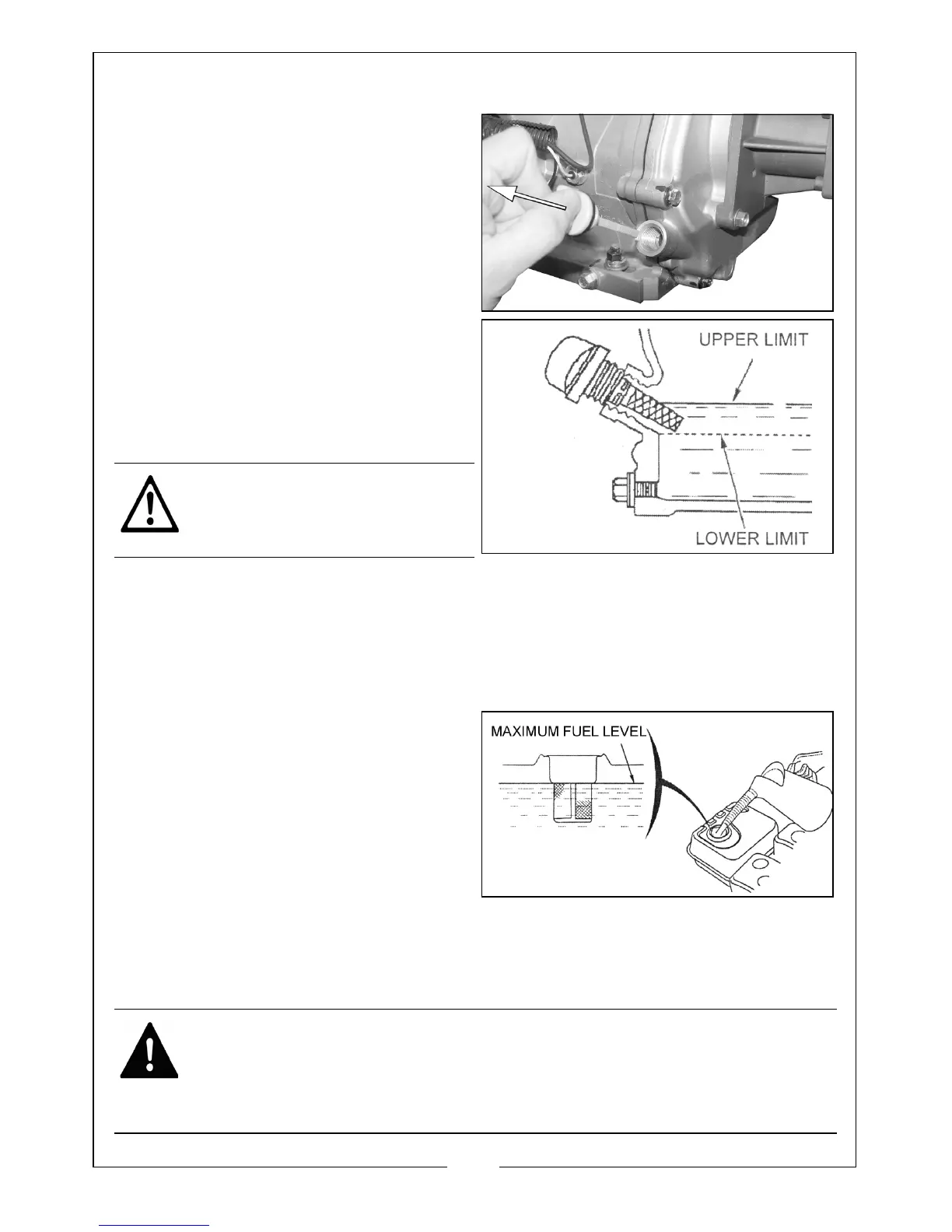 UPPER LIMIT

LOWER LIMIT

MAXIMUM FUEL LEVEL